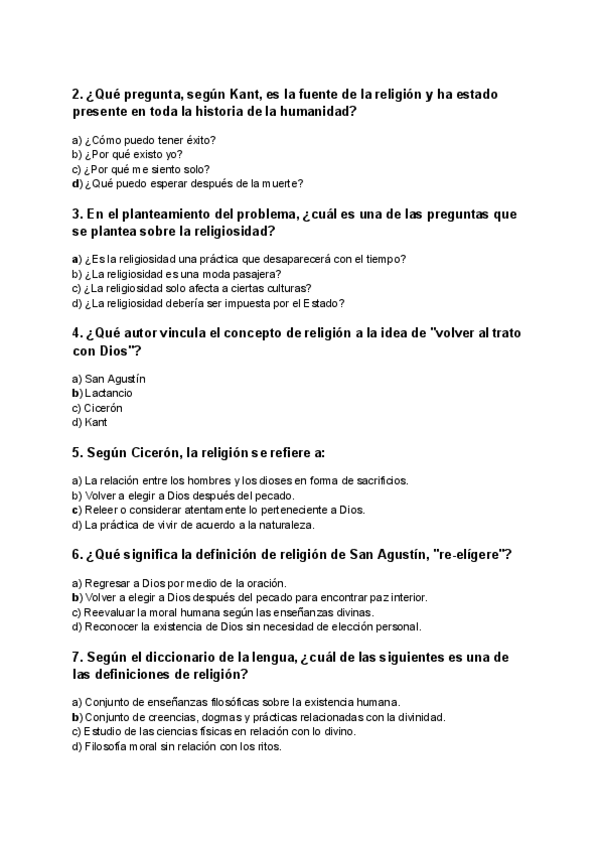 2. ¿Qué pregunta, según Kant, es la fuente de la religión y ha estado presente en toda la historia de la humanidad?

a) ¿Cómo puedo tener éxito?
b) ¿Por qué existo yo?
c) ¿Por qué me siento solo?
d) ¿Qué puedo esperar después de la muerte?

3. En el planteamiento del problema, ¿cuál es una de las preguntas que se plantea sobre la religiosidad?

a) ¿Es la religiosidad una práctica que desaparecerá con el tiempo?
b) ¿La religiosidad es una moda pasajera?
c) ¿La religiosidad solo afecta a ciertas culturas?
d) ¿La religiosidad debería ser impuesta por el Estado?

4. ¿Qué autor vincula el concepto de religión a la idea de "volver al trato con Dios"?

a) San Agustín
b) Lactancio
c) Cicerón
d) Kant

5. Según Cicerón, la religión se refiere a:

a) La relación entre los hombres y los dioses en forma de sacrificios.
b) Volver a elegir a Dios después del pecado.
c) Releer o considerar atentamente lo perteneciente a Dios.
d) La práctica de vivir de acuerdo a la naturaleza.

6. ¿Qué significa la definición de religión de San Agustín, "re-elígere"?

a) Regresar a Dios por medio de la oración.
b) Volver a elegir a Dios después del pecado para encontrar paz interior.
c) Reevaluar la moral humana según las enseñanzas divinas.
d) Reconocer la existencia de Dios sin necesidad de elección personal.

7. Según el diccionario de la lengua, ¿cuál de las siguientes es una de las definiciones de religión?

a) Conjunto de enseñanzas filosóficas sobre la existencia humana.
b) Conjunto de creencias, dogmas y prácticas relacionadas con la divinidad.
c) Estudio de las ciencias físicas en relación con lo divino.
d) Filosofía moral sin relación con los ritos.